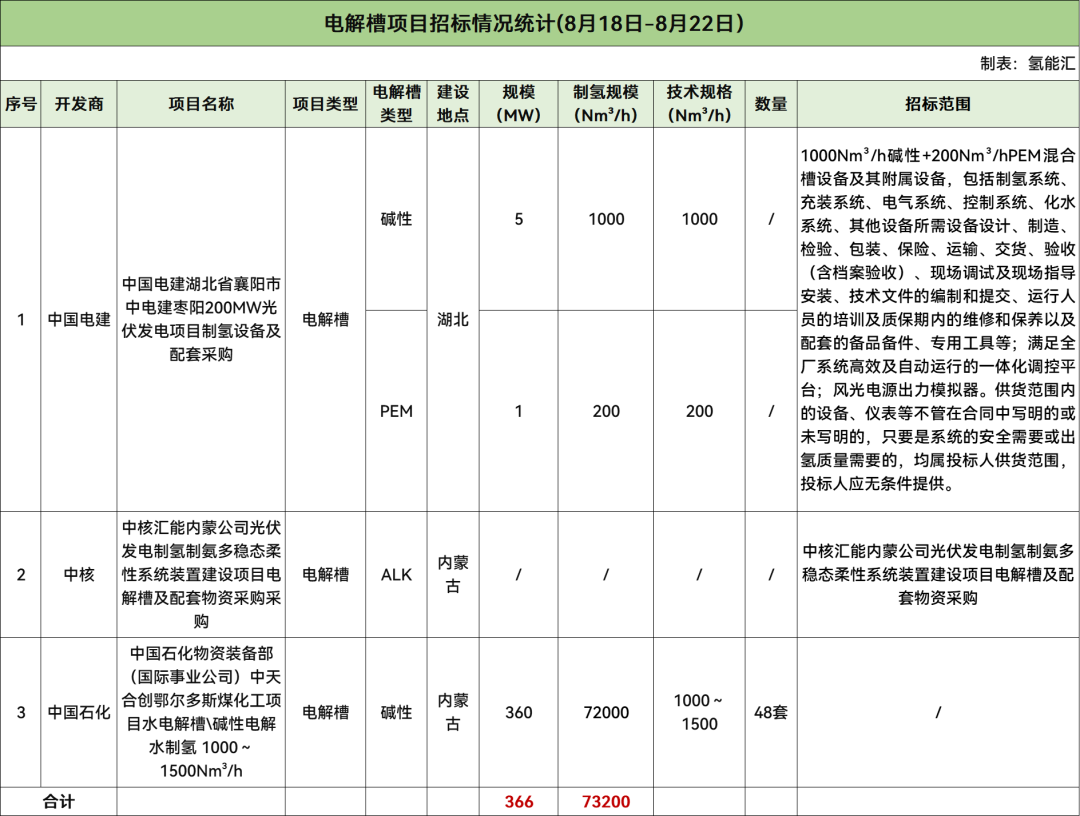 电解槽项目招标情况统计(8月18日-8月22日)

制表：氢能汇

| 序号 | 开发商 | 项目名称 | 项目类型 | 电解槽类型 | 建设地点 | 规模(MW) | 制氢规模($Nm^3/h$) | 技术规格($Nm^3/h$) | 数量 | 招标范围 |
|---|---|---|---|---|---|---|---|---|---|---|
| 1 | 中国电建 | 中国电建湖北省襄阳市中电建枣阳200MW光伏发电项目制氢设备及配套采购 | 电解槽 | 碱性 | 湖北 | 5 | 1000 | 1000 | / | $1000Nm^3/h$碱性+$200Nm^3/h$PEM混合槽设备及其附属设备，包括制氢系统、充装系统、电气系统、控制系统、化水系统、其他设备所需设备设计、制造、检验、包装、保险、运输、交货、验收（含档案验收）、现场调试及现场指导安装、技术文件的编制和提交、运行人员的培训及质保期内的维修和保养以及配套的备品备件、专用工具等；满足全厂系统高效及自动运行的一体化调控平台；风光电源出力模拟器。供货范围内的设备、仪表等不管在合同中写明的或未写明的，只要是系统的安全需要或出氢质量需要的，均属投标人供货范围，投标人应无条件提供。 |
| | | | | PEM | | 1 | 200 | 200 | / | |
| 2 | 中核 | 中核汇能内蒙公司光伏发电制氢制氨多稳态柔性系统装置建设项目电解槽及配套物资采购采购 | 电解槽 | ALK | 内蒙古 | / | / | / | / | 中核汇能内蒙公司光伏发电制氢制氨多稳态柔性系统装置建设项目电解槽及配套物资采购 |
| 3 | 中国石化 | 中国石化物资装备部（国际事业公司）中天合创鄂尔多斯煤化工项目水电解槽\碱性电解水制氢 1000～$1500Nm^3/h$ | 电解槽 | 碱性 | 内蒙古 | 360 | 72000 | 1000～1500 | 48套 | / |
| 合计 | | | | | | 366 | 73200 | | | |